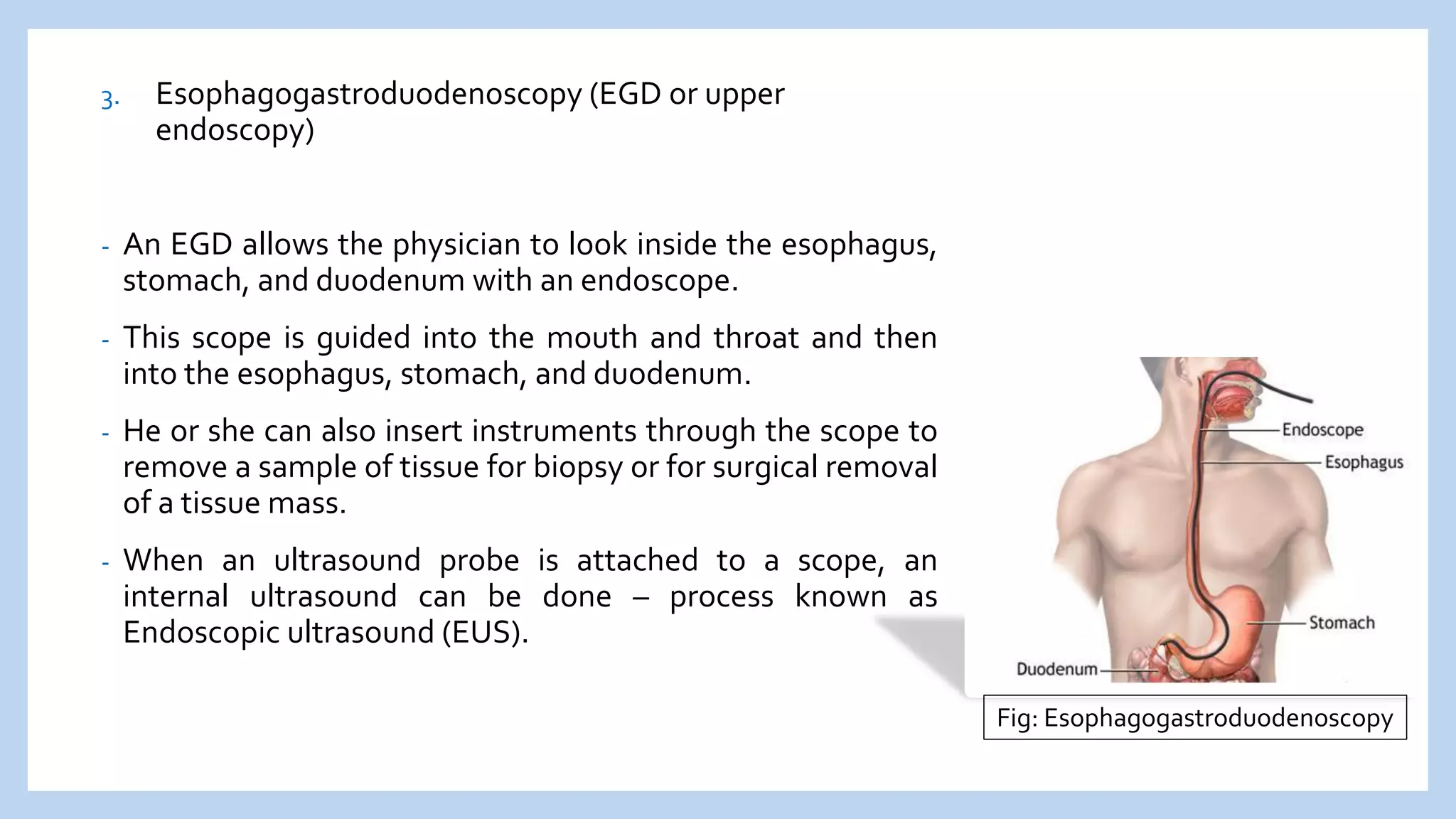 3. Esophagogastroduodenoscopy (EGD or upper endoscopy)

- An EGD allows the physician to look inside the esophagus, stomach, and duodenum with an endoscope.

- This scope is guided into the mouth and throat and then into the esophagus, stomach, and duodenum.

- He or she can also insert instruments through the scope to remove a sample of tissue for biopsy or for surgical removal of a tissue mass.

- When an ultrasound probe is attached to a scope, an internal ultrasound can be done – process known as Endoscopic ultrasound (EUS).

Endoscope
Esophagus
Stomach
Duodenum

Fig: Esophagogastroduodenoscopy